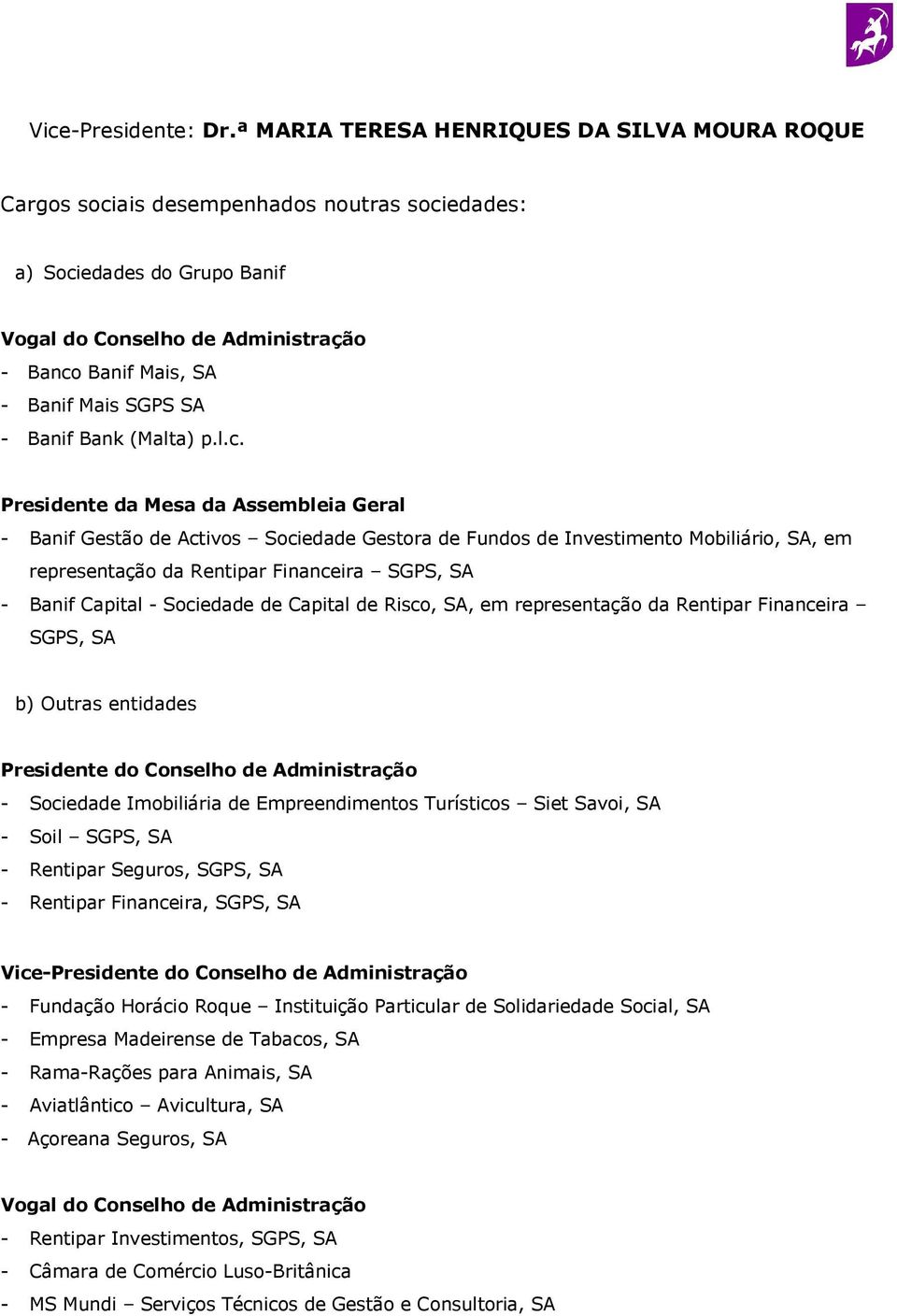 Vice-Presidente: Dr.ª MARIA TERESA HENRIQUES DA SILVA MOURA ROQUE

Cargos sociais desempenhados noutras sociedades:

a) Sociedades do Grupo Banif

Vogal do Conselho de Administração
- Banco Banif Mais, SA
- Banif Mais SGPS SA
- Banif Bank (Malta) p.l.c.

Presidente da Mesa da Assembleia Geral
- Banif Gestão de Activos – Sociedade Gestora de Fundos de Investimento Mobiliário, SA, em representação da Rentipar Financeira – SGPS, SA
- Banif Capital - Sociedade de Capital de Risco, SA, em representação da Rentipar Financeira – SGPS, SA

b) Outras entidades

Presidente do Conselho de Administração
- Sociedade Imobiliária de Empreendimentos Turísticos – Siet Savoi, SA
- Soil – SGPS, SA
- Rentipar Seguros, SGPS, SA
- Rentipar Financeira, SGPS, SA

Vice-Presidente do Conselho de Administração
- Fundação Horácio Roque – Instituição Particular de Solidariedade Social, SA
- Empresa Madeirense de Tabacos, SA
- Rama-Rações para Animais, SA
- Aviatlântico – Avicultura, SA
- Açoreana Seguros, SA

Vogal do Conselho de Administração
- Rentipar Investimentos, SGPS, SA
- Câmara de Comércio Luso-Britânica
- MS Mundi – Serviços Técnicos de Gestão e Consultoria, SA